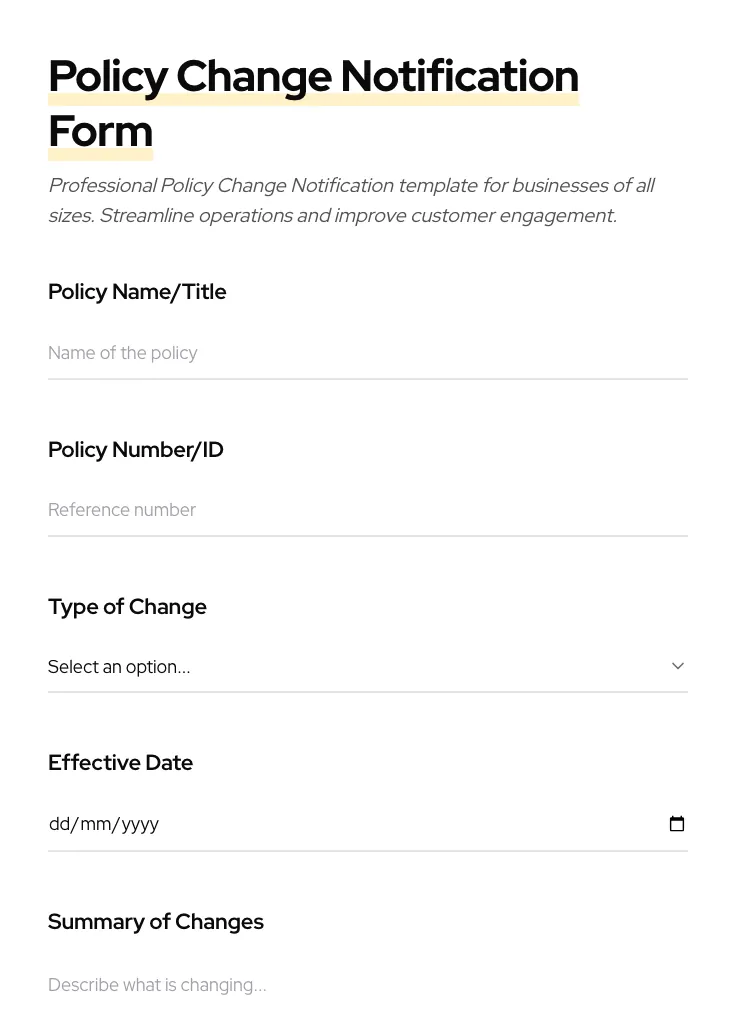 Policy Change Notification Form

Professional Policy Change Notification template for businesses of all sizes. Streamline operations and improve customer engagement.

Policy Name/Title

Name of the policy

Policy Number/ID

Reference number

Type of Change

Select an option...

Effective Date

dd/mm/yyyy

Summary of Changes

Describe what is changing...